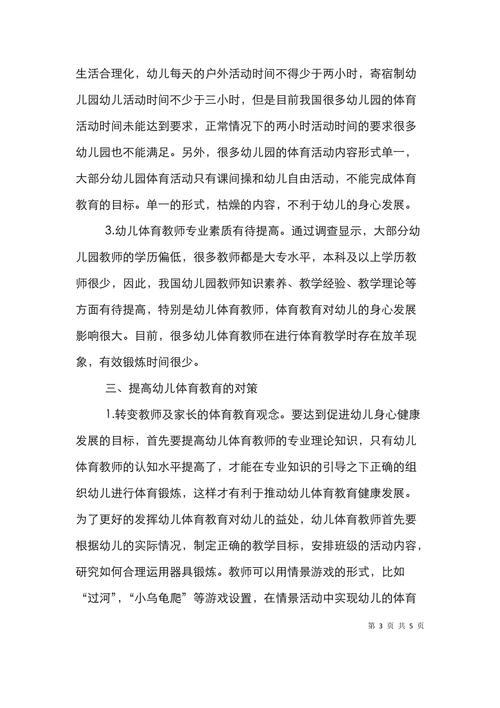 生活合理化，幼儿每天的户外活动时间不得少于两小时，寄宿制幼儿园幼儿活动时间不少于三小时，但是目前我国很多幼儿园的体育活动时间未能达到要求，正常情况下的两小时活动时间的要求很多幼儿园也不能满足。另外，很多幼儿园的体育活动内容形式单一，大部分幼儿园体育活动只有课间操和幼儿自由活动，不能完成体育教育的目标。单一的形式，枯燥的内容，不利于幼儿的身心发展。

3.幼儿体育教师专业素质有待提高。通过调查显示，大部分幼儿园教师的学历偏低，很多教师都是大专水平，本科及以上学历教师很少，因此，我国幼儿园教师知识素养、教学经验、教学理论等方面有待提高，特别是幼儿体育教师，体育教育对幼儿的身心发展影响很大。目前，很多幼儿体育教师在进行体育教学时存在放羊现象，有效锻炼时间很少。

三、提高幼儿体育教育的对策

1.转变教师及家长的体育教育观念。要达到促进幼儿身心健康发展的目标，首先要提高幼儿体育教师的专业理论知识，只有幼儿体育教师的认知水平提高了，才能在专业知识的引导之下正确的组织幼儿进行体育锻炼，这样才有利于推动幼儿体育教育健康发展。为了更好的发挥幼儿体育教育对幼儿的益处，幼儿体育教师首先要根据幼儿的实际情况，制定正确的教学目标，安排班级的活动内容，研究如何合理运用器具锻炼。教师可以用情景游戏的形式，比如“过河”，“小乌龟爬”等游戏设置，在情景活动中实现幼儿的体育

第 3 页 共 5 页